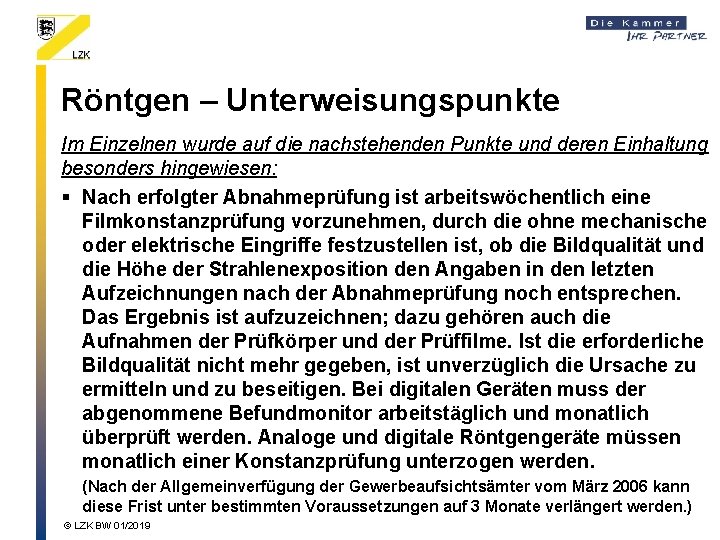 LZK

Die Kammer
IHR PARTNER

Röntgen – Unterweisungspunkte

Im Einzelnen wurde auf die nachstehenden Punkte und deren Einhaltung besonders hingewiesen:

▪ Nach erfolgter Abnahmeprüfung ist arbeitswöchentlich eine Filmkonstanzprüfung vorzunehmen, durch die ohne mechanische oder elektrische Eingriffe festzustellen ist, ob die Bildqualität und die Höhe der Strahlenexposition den Angaben in den letzten Aufzeichnungen nach der Abnahmeprüfung noch entsprechen. Das Ergebnis ist aufzuzeichnen; dazu gehören auch die Aufnahmen der Prüfkörper und der Prüffilme. Ist die erforderliche Bildqualität nicht mehr gegeben, ist unverzüglich die Ursache zu ermitteln und zu beseitigen. Bei digitalen Geräten muss der abgenommene Befundmonitor arbeitstäglich und monatlich überprüft werden. Analoge und digitale Röntgengeräte müssen monatlich einer Konstanzprüfung unterzogen werden.

(Nach der Allgemeinverfügung der Gewerbeaufsichtsämter vom März 2006 kann diese Frist unter bestimmten Voraussetzungen auf 3 Monate verlängert werden.)

© LZK BW 01/2019